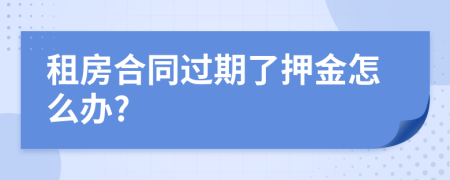 租房合同过期了押金怎么办?